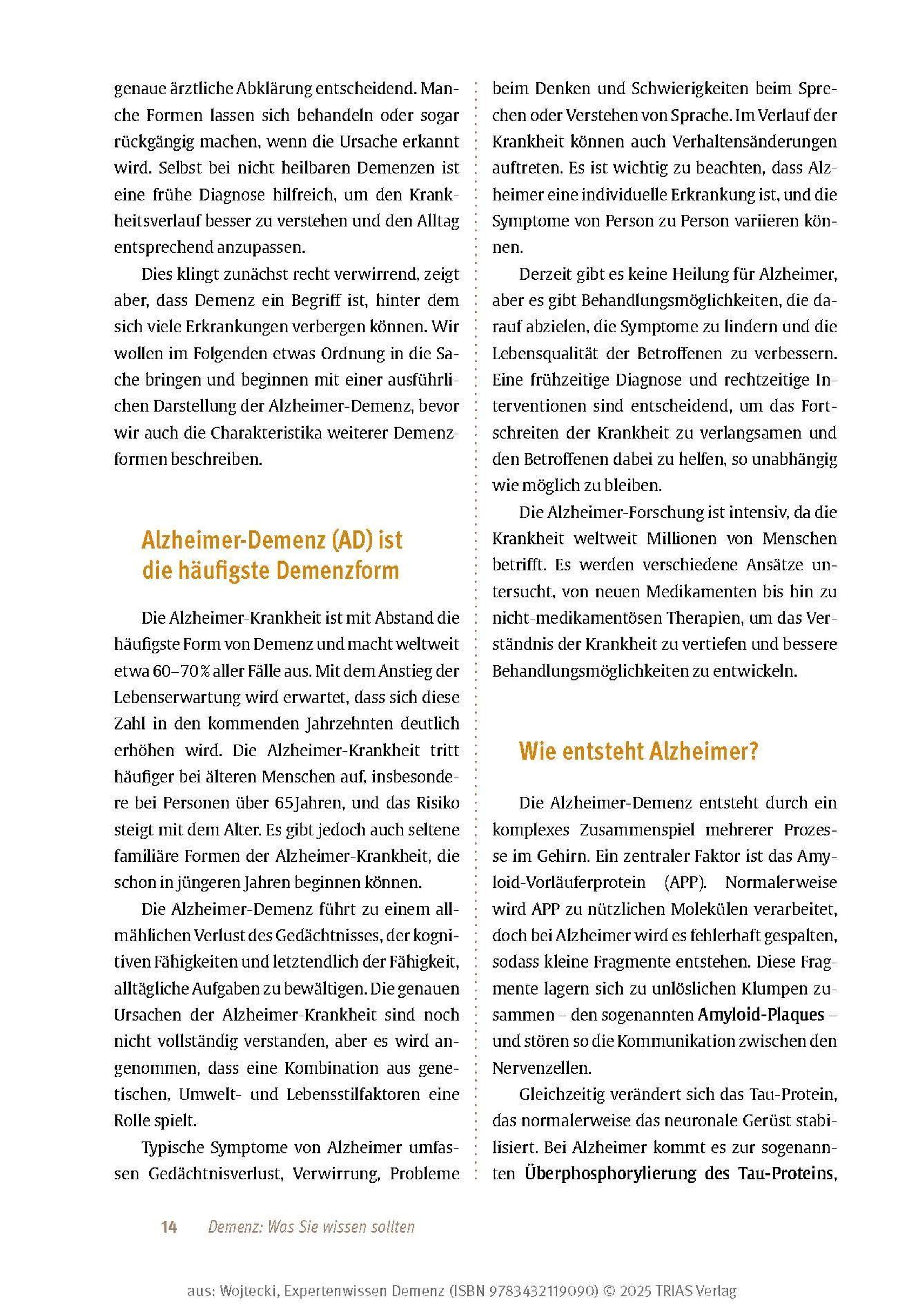 genaue ärztliche Abklärung entscheidend. Manche Formen lassen sich behandeln oder sogar rückgängig machen, wenn die Ursache erkannt wird. Selbst bei nicht heilbaren Demenzen ist eine frühe Diagnose hilfreich, um den Krankheitsverlauf besser zu verstehen und den Alltag entsprechend anzupassen.

Dies klingt zunächst recht verwirrend, zeigt aber, dass Demenz ein Begriff ist, hinter dem sich viele Erkrankungen verbergen können. Wir wollen im Folgenden etwas Ordnung in die Sache bringen und beginnen mit einer ausführlichen Darstellung der Alzheimer-Demenz, bevor wir auch die Charakteristika weiterer Demenzformen beschreiben.

Alzheimer-Demenz (AD) ist die häufigste Demenzform

Die Alzheimer-Krankheit ist mit Abstand die häufigste Form von Demenz und macht weltweit etwa 60–70 % aller Fälle aus. Mit dem Anstieg der Lebenserwartung wird erwartet, dass sich diese Zahl in den kommenden Jahrzehnten deutlich erhöhen wird. Die Alzheimer-Krankheit tritt häufiger bei älteren Menschen auf, insbesondere bei Personen über 65 Jahren, und das Risiko steigt mit dem Alter. Es gibt jedoch auch seltene familiäre Formen der Alzheimer-Krankheit, die schon in jüngeren Jahren beginnen können.

Die Alzheimer-Demenz führt zu einem allmählichen Verlust des Gedächtnisses, der kognitiven Fähigkeiten und letztendlich der Fähigkeit, alltägliche Aufgaben zu bewältigen. Die genauen Ursachen der Alzheimer-Krankheit sind noch nicht vollständig verstanden, aber es wird angenommen, dass eine Kombination aus genetischen, Umwelt- und Lebensstilfaktoren eine Rolle spielt.

Typische Symptome von Alzheimer umfassen Gedächtnisverlust, Verwirrung, Probleme beim Denken und Schwierigkeiten beim Sprechen oder Verstehen von Sprache. Im Verlauf der Krankheit können auch Verhaltensänderungen auftreten. Es ist wichtig zu beachten, dass Alzheimer eine individuelle Erkrankung ist, und die Symptome von Person zu Person variieren können.

Derzeit gibt es keine Heilung für Alzheimer, aber es gibt Behandlungsmöglichkeiten, die darauf abzielen, die Symptome zu lindern und die Lebensqualität der Betroffenen zu verbessern. Eine frühzeitige Diagnose und rechtzeitige Interventionen sind entscheidend, um das Fortschreiten der Krankheit zu verlangsamen und den Betroffenen dabei zu helfen, so unabhängig wie möglich zu bleiben.

Die Alzheimer-Forschung ist intensiv, da die Krankheit weltweit Millionen von Menschen betrifft. Es werden verschiedene Ansätze untersucht, von neuen Medikamenten bis hin zu nicht-medikamentösen Therapien, um das Verständnis der Krankheit zu vertiefen und bessere Behandlungsmöglichkeiten zu entwickeln.

Wie entsteht Alzheimer?

Die Alzheimer-Demenz entsteht durch ein komplexes Zusammenspiel mehrerer Prozesse im Gehirn. Ein zentraler Faktor ist das Amyloid-Vorläuferprotein (APP). Normalerweise wird APP zu nützlichen Molekülen verarbeitet, doch bei Alzheimer wird es fehlerhaft gespalten, sodass kleine Fragmente entstehen. Diese Fragmente lagern sich zu unlöslichen Klumpen zusammen – den sogenannten Amyloid-Plaques – und stören so die Kommunikation zwischen den Nervenzellen.

Gleichzeitig verändert sich das Tau-Protein, das normalerweise das neuronale Gerüst stabilisiert. Bei Alzheimer kommt es zur sogenannten Überphosphorylierung des Tau-Proteins,

14 Demenz: Was Sie wissen sollten

aus: Wojtecki, Expertenwissen Demenz (ISBN 9783432119090) © 2025 TRIAS Verlag